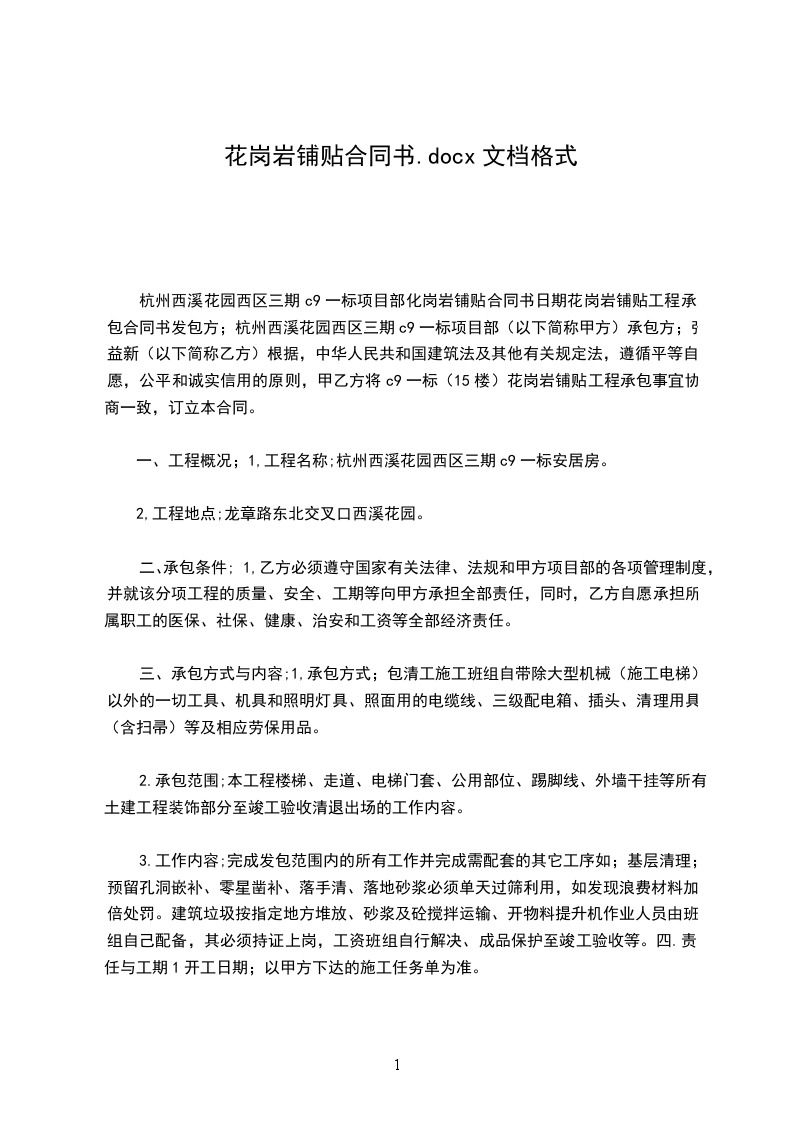 花岗岩铺贴合同书.docx 文档格式

杭州西溪花园西区三期 c9 一标项目部化岗岩铺贴合同书日期花岗岩铺贴工程承包合同书发包方；杭州西溪花园西区三期 c9 一标项目部（以下简称甲方）承包方；引益新（以下简称乙方）根据，中华人民共和国建筑法及其他有关规定法，遵循平等自愿，公平和诚实信用的原则，甲乙方将 c9 一标（15 楼）花岗岩铺贴工程承包事宜协商一致，订立本合同。

一、工程概况；1,工程名称;杭州西溪花园西区三期 c9 一标安居房。

2,工程地点;龙章路东北交叉口西溪花园。

二、承包条件；1,乙方必须遵守国家有关法律、法规和甲方项目部的各项管理制度，并就该分项工程的质量、安全、工期等向甲方承担全部责任，同时，乙方自愿承担所属职工的医保、社保、健康、治安和工资等全部经济责任。

三、承包方式与内容;1,承包方式；包清工施工班组自带除大型机械（施工电梯）以外的一切工具、机具和照明灯具、照面用的电缆线、三级配电箱、插头、清理用具（含扫帚）等及相应劳保用品。

2.承包范围;本工程楼梯、走道、电梯门套、公用部位、踢脚线、外墙干挂等所有土建工程装饰部分至竣工验收清退出场的工作内容。

3.工作内容;完成发包范围内的所有工作并完成需配套的其它工序如；基层清理；预留孔洞嵌补、零星凿补、落手清、落地砂浆必须单天过筛利用，如发现浪费材料加倍处罚。建筑垃圾按指定地方堆放、砂浆及砼搅拌运输、开物料提升机作业人员由班组自己配备，其必须持证上岗，工资班组自行解决、成品保护至竣工验收等。四.责任与工期 1 开工日期；以甲方下达的施工任务单为准。

1